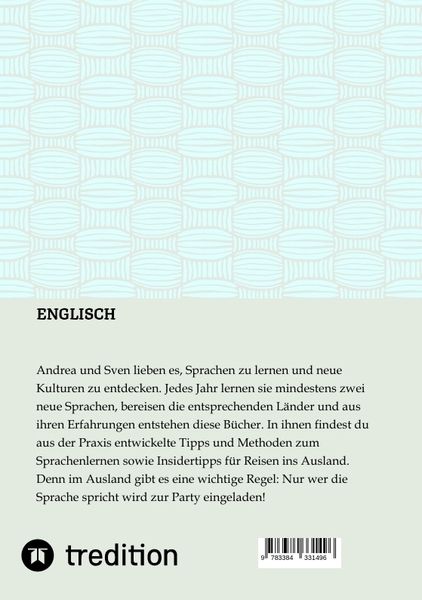 ENGLISCH

Andrea und Sven lieben es, Sprachen zu lernen und neue Kulturen zu entdecken. Jedes Jahr lernen sie mindestens zwei neue Sprachen, bereisen die entsprechenden Länder und aus ihren Erfahrungen entstehen diese Bücher. In ihnen findest du aus der Praxis entwickelte Tipps und Methoden zum Sprachenlernen sowie Insidertipps für Reisen ins Ausland. Denn im Ausland gibt es eine wichtige Regel: Nur wer die Sprache spricht wird zur Party eingeladen!

tredition

9 783384 331496